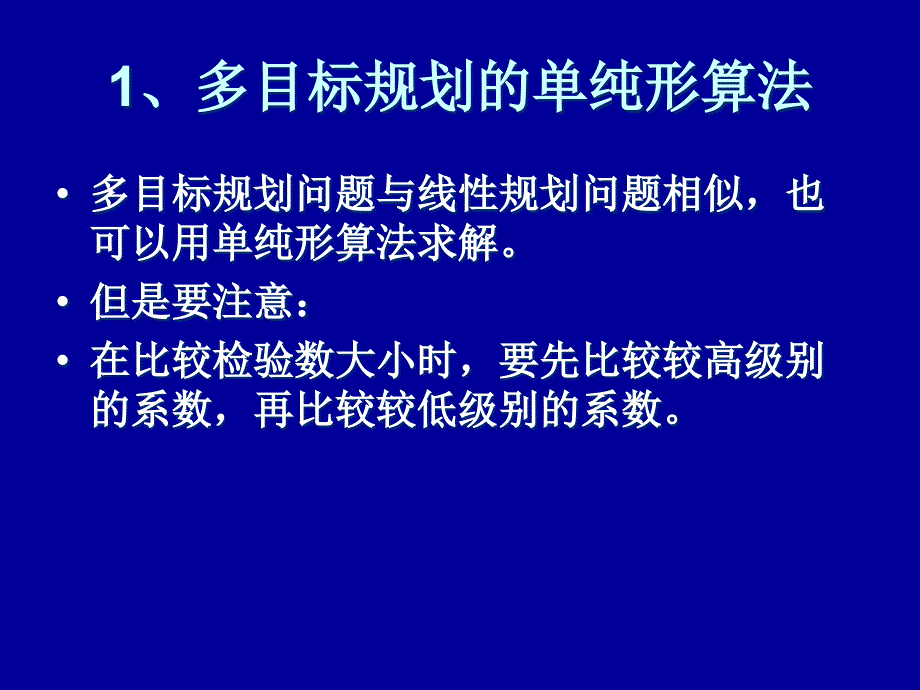 1、多目标规划的单纯形算法

• 多目标规划问题与线性规划问题相似，也可以用单纯形算法求解。

• 但是要注意：

• 在比较检验数大小时，要先比较较高级别的系数，再比较较低级别的系数。